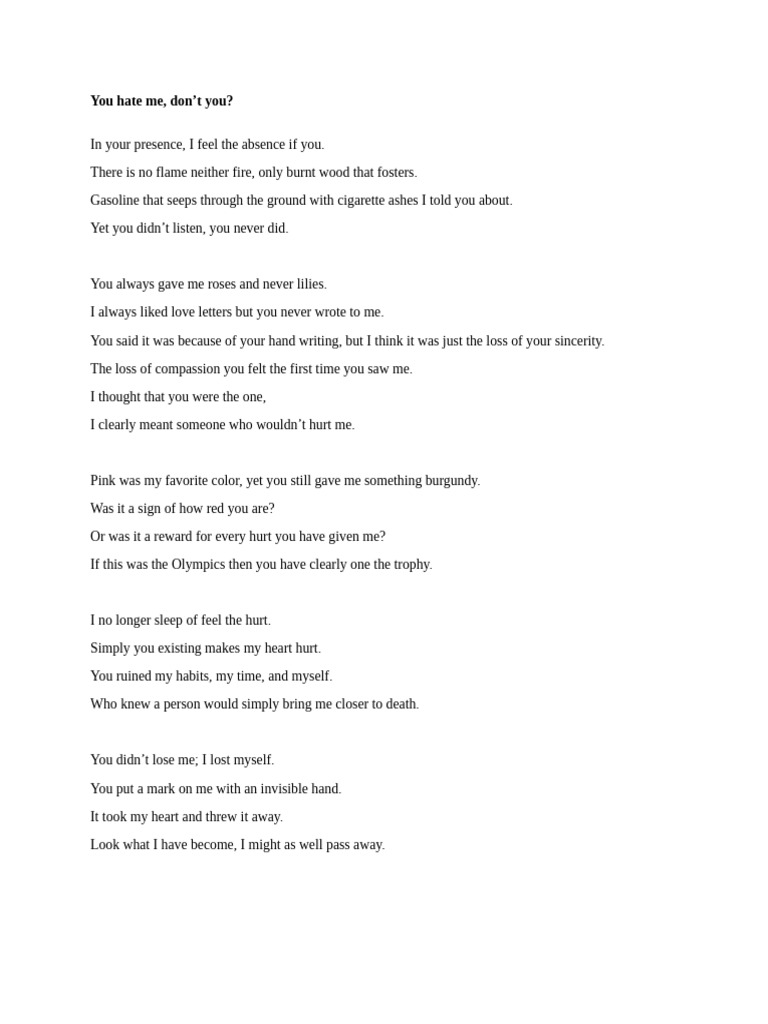 **You hate me, don't you?**

In your presence, I feel the absence if you.
There is no flame neither fire, only burnt wood that fosters.
Gasoline that seeps through the ground with cigarette ashes I told you about.
Yet you didn't listen, you never did.

You always gave me roses and never lilies.
I always liked love letters but you never wrote to me.
You said it was because of your hand writing, but I think it was just the loss of your sincerity.
The loss of compassion you felt the first time you saw me.
I thought that you were the one,
I clearly meant someone who wouldn't hurt me.

Pink was my favorite color, yet you still gave me something burgundy.
Was it a sign of how red you are?
Or was it a reward for every hurt you have given me?
If this was the Olympics then you have clearly one the trophy.

I no longer sleep of feel the hurt.
Simply you existing makes my heart hurt.
You ruined my habits, my time, and myself.
Who knew a person would simply bring me closer to death.

You didn't lose me; I lost myself.
You put a mark on me with an invisible hand.
It took my heart and threw it away.
Look what I have become, I might as well pass away.